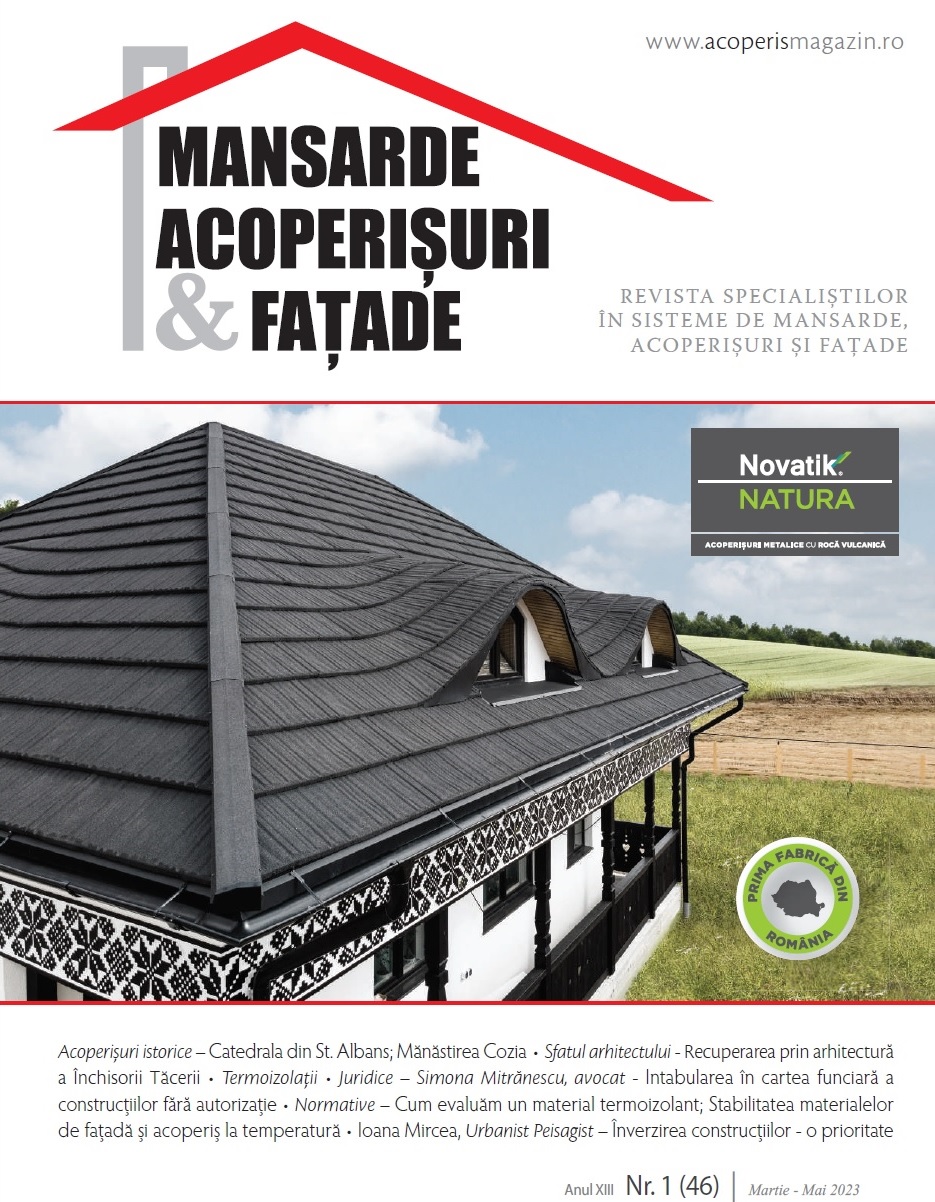 www.acoperismagazin.ro

MANSARDE
ACOPERIȘURI
& FAȚADE

REVISTA SPECIALIȘTILOR
ÎN SISTEME DE MANSARDE,
ACOPERIȘURI ȘI FAȚADE

Novatik
NATURA
ACOPERIȘURI METALICE CU ROCĂ VULCANICĂ

PRIMA FABRICĂ DIN
ROMÂNIA

Acoperișuri istorice – Catedrala din St. Albans; Mănăstirea Cozia • Sfatul arhitectului - Recuperarea prin arhitectură a Închisorii Tăcerii • Termoizolații • Juridice – Simona Mitrănescu, avocat - Intabularea în cartea funciară a construcțiilor fără autorizație • Normative – Cum evaluăm un material termoizolant; Stabilitatea materialelor de fațadă și acoperiș la temperatură • Ioana Mircea, Urbanist Peisagist – Înverzirea construcțiilor - o prioritate

Anul XIII Nr. 1 (46) | Martie - Mai 2023